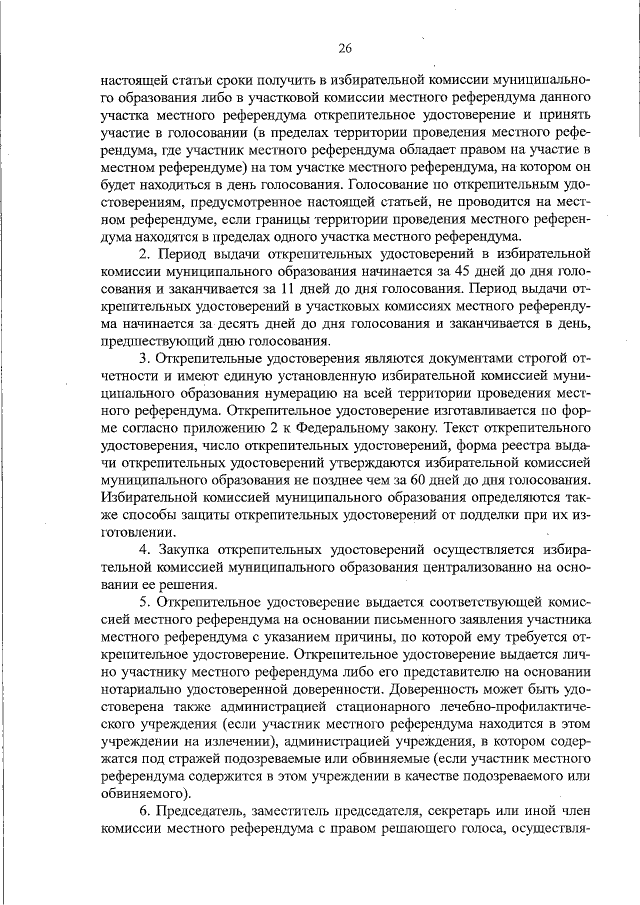 26

настоящей статьи сроки получить в избирательной комиссии муниципального образования либо в участковой комиссии местного референдума данного участка местного референдума открепительное удостоверение и принять участие в голосовании (в пределах территории проведения местного референдума, где участник местного референдума обладает правом на участие в местном референдуме) на том участке местного референдума, на котором он будет находиться в день голосования. Голосование по открепительным удостоверениям, предусмотренное настоящей статьей, не проводится на местном референдуме, если границы территории проведения местного референдума находятся в пределах одного участка местного референдума.

2. Период выдачи открепительных удостоверений в избирательной комиссии муниципального образования начинается за 45 дней до дня голосования и заканчивается за 11 дней до дня голосования. Период выдачи открепительных удостоверений в участковых комиссиях местного референдума начинается за десять дней до дня голосования и заканчивается в день, предшествующий дню голосования.

3. Открепительные удостоверения являются документами строгой отчетности и имеют единую установленную избирательной комиссией муниципального образования нумерацию на всей территории проведения местного референдума. Открепительное удостоверение изготавливается по форме согласно приложению 2 к Федеральному закону. Текст открепительного удостоверения, число открепительных удостоверений, форма реестра выдачи открепительных удостоверений утверждаются избирательной комиссией муниципального образования не позднее чем за 60 дней до дня голосования. Избирательной комиссией муниципального образования определяются также способы защиты открепительных удостоверений от подделки при их изготовлении.

4. Закупка открепительных удостоверений осуществляется избирательной комиссией муниципального образования централизованно на основании ее решения.

5. Открепительное удостоверение выдается соответствующей комиссией местного референдума на основании письменного заявления участника местного референдума с указанием причины, по которой ему требуется открепительное удостоверение. Открепительное удостоверение выдается лично участнику местного референдума либо его представителю на основании нотариально удостоверенной доверенности. Доверенность может быть удостоверена также администрацией стационарного лечебно-профилактического учреждения (если участник местного референдума находится в этом учреждении на излечении), администрацией учреждения, в котором содержатся под стражей подозреваемые или обвиняемые (если участник местного референдума содержится в этом учреждении в качестве подозреваемого или обвиняемого).

6. Председатель, заместитель председателя, секретарь или иной член комиссии местного референдума с правом решающего голоса, осуществля-